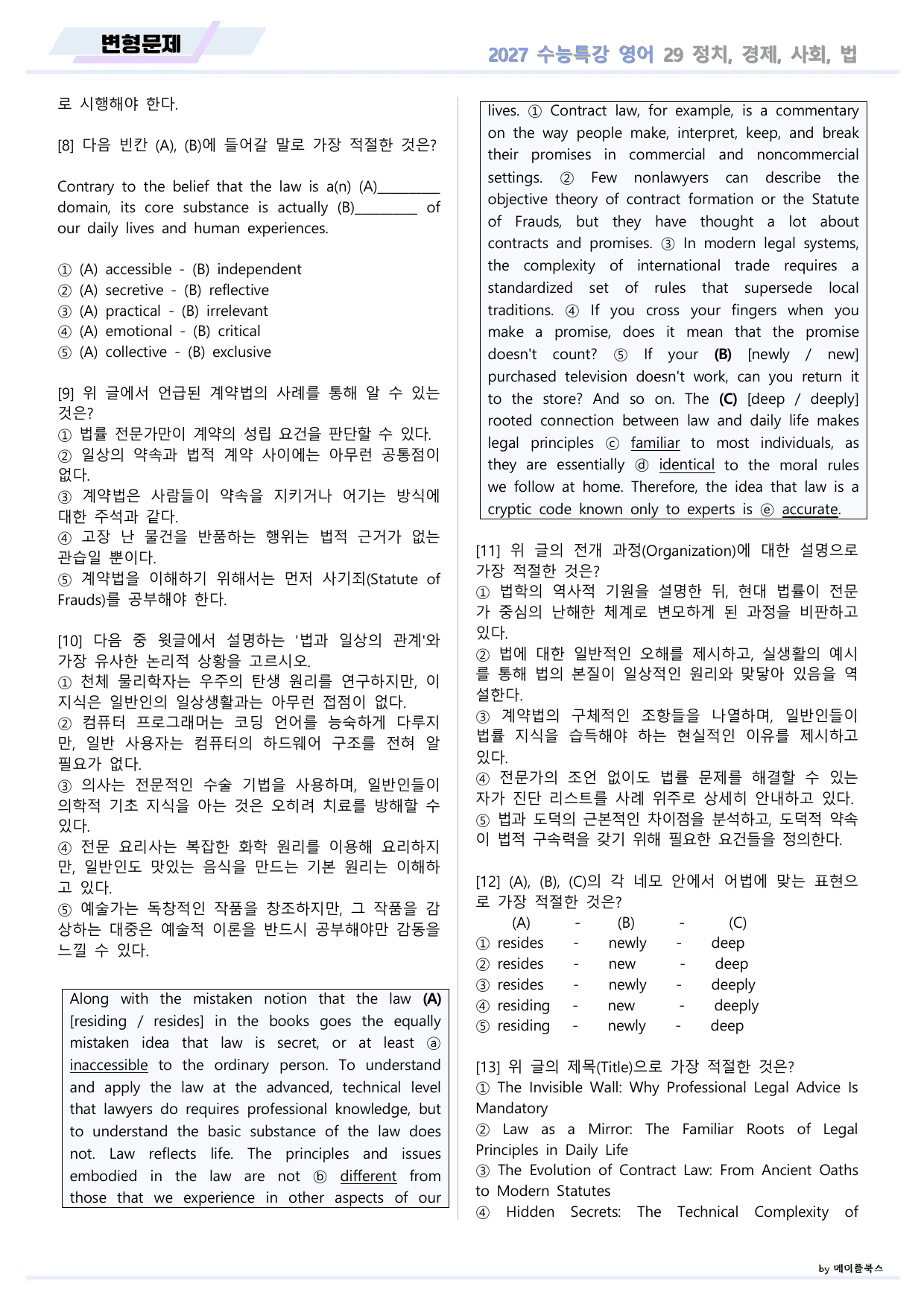 변형문제

2027 수능특강 영어 29 정치, 경제, 사회, 법

로 시행해야 한다.

[8] 다음 빈칸 (A), (B)에 들어갈 말로 가장 적절한 것은?

Contrary to the belief that the law is a(n) (A)____ domain, its core substance is actually (B)____ of our daily lives and human experiences.

① (A) accessible - (B) independent
② (A) secretive - (B) reflective
③ (A) practical - (B) irrelevant
④ (A) emotional - (B) critical
⑤ (A) collective - (B) exclusive

[9] 위 글에서 언급된 계약법의 사례를 통해 알 수 있는 것은?
① 법률 전문가만이 계약의 성립 요건을 판단할 수 있다.
② 일상의 약속과 법적 계약 사이에는 아무런 공통점이 없다.
③ 계약법은 사람들이 약속을 지키거나 어기는 방식에 대한 주석과 같다.
④ 고장 난 물건을 반품하는 행위는 법적 근거가 없는 관습일 뿐이다.
⑤ 계약법을 이해하기 위해서는 먼저 사기죄(Statute of Frauds)를 공부해야 한다.

[10] 다음 중 윗글에서 설명하는 '법과 일상의 관계'와 가장 유사한 논리적 상황을 고르시오.
① 천체 물리학자는 우주의 탄생 원리를 연구하지만, 이 지식은 일반인의 일상생활과는 아무런 접점이 없다.
② 컴퓨터 프로그래머는 코딩 언어를 능숙하게 다루지만, 일반 사용자는 컴퓨터의 하드웨어 구조를 전혀 알 필요가 없다.
③ 의사는 전문적인 수술 기법을 사용하며, 일반인들이 의학적 기초 지식을 아는 것은 오히려 치료를 방해할 수 있다.
④ 전문 요리사는 복잡한 화학 원리를 이용해 요리하지만, 일반인도 맛있는 음식을 만드는 기본 원리는 이해하고 있다.
⑤ 예술가는 독창적인 작품을 창조하지만, 그 작품을 감상하는 대중은 예술적 이론을 반드시 공부해야만 감동을 느낄 수 있다.

Along with the mistaken notion that the law (A) [residing / resides] in the books goes the equally mistaken idea that law is secret, or at least ⓐ inaccessible to the ordinary person. To understand and apply the law at the advanced, technical level that lawyers do requires professional knowledge, but to understand the basic substance of the law does not. Law reflects life. The principles and issues embodied in the law are not ⓑ different from those that we experience in other aspects of our lives. ① Contract law, for example, is a commentary on the way people make, interpret, keep, and break their promises in commercial and noncommercial settings. ② Few nonlawyers can describe the objective theory of contract formation or the Statute of Frauds, but they have thought a lot about contracts and promises. ③ In modern legal systems, the complexity of international trade requires a standardized set of rules that supersede local traditions. ④ If you cross your fingers when you make a promise, does it mean that the promise doesn't count? ⑤ If your (B) [newly / new] purchased television doesn't work, can you return it to the store? And so on. The (C) [deep / deeply] rooted connection between law and daily life makes legal principles ⓒ familiar to most individuals, as they are essentially ⓓ identical to the moral rules we follow at home. Therefore, the idea that law is a cryptic code known only to experts is ⓔ accurate.

[11] 위 글의 전개 과정(Organization)에 대한 설명으로 가장 적절한 것은?
① 법학의 역사적 기원을 설명한 뒤, 현대 법률이 전문가 중심의 난해한 체계로 변모하게 된 과정을 비판하고 있다.
② 법에 대한 일반적인 오해를 제시하고, 실생활의 예시를 통해 법의 본질이 일상적인 원리와 맞닿아 있음을 역설한다.
③ 계약법의 구체적인 조항들을 나열하며, 일반인들이 법률 지식을 습득해야 하는 현실적인 이유를 제시하고 있다.
④ 전문가의 조언 없이도 법률 문제를 해결할 수 있는 자가 진단 리스트를 사례 위주로 상세히 안내하고 있다.
⑤ 법과 도덕의 근본적인 차이점을 분석하고, 도덕적 약속이 법적 구속력을 갖기 위해 필요한 요건들을 정의한다.

[12] (A), (B), (C)의 각 네모 안에서 어법에 맞는 표현으로 가장 적절한 것은?
(A) - (B) - (C)
① resides - newly - deep
② resides - new - deep
③ resides - newly - deeply
④ residing - new - deeply
⑤ residing - newly - deep

[13] 위 글의 제목(Title)으로 가장 적절한 것은?
① The Invisible Wall: Why Professional Legal Advice Is Mandatory
② Law as a Mirror: The Familiar Roots of Legal Principles in Daily Life
③ The Evolution of Contract Law: From Ancient Oaths to Modern Statutes
④ Hidden Secrets: The Technical Complexity of

by 메이플북스